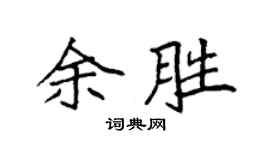 余胜

词典网